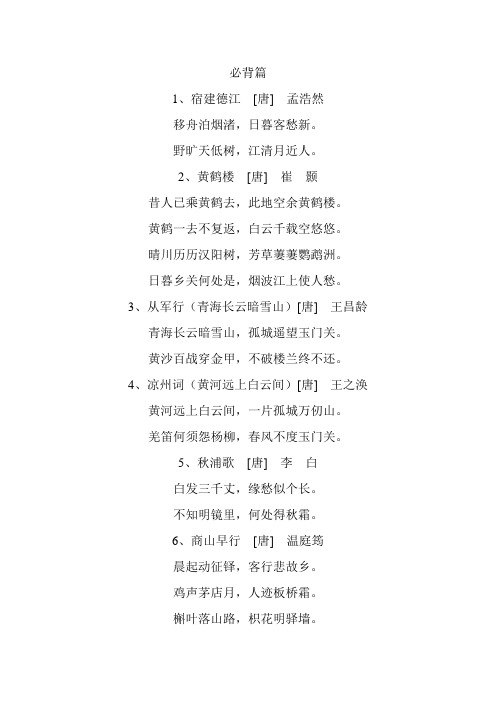 必背篇

1、宿建德江　[唐]　孟浩然

移舟泊烟渚，日暮客愁新。

野旷天低树，江清月近人。

2、黄鹤楼　[唐]　崔　颢

昔人已乘黄鹤去，此地空余黄鹤楼。

黄鹤一去不复返，白云千载空悠悠。

晴川历历汉阳树，芳草萋萋鹦鹉洲。

日暮乡关何处是，烟波江上使人愁。

3、从军行（青海长云暗雪山）[唐]　王昌龄

青海长云暗雪山，孤城遥望玉门关。

黄沙百战穿金甲，不破楼兰终不还。

4、凉州词（黄河远上白云间）[唐]　王之涣

黄河远上白云间，一片孤城万仞山。

羌笛何须怨杨柳，春风不度玉门关。

5、秋浦歌　[唐]　李　白

白发三千丈，缘愁似个长。

不知明镜里，何处得秋霜。

6、商山早行　[唐]　温庭筠

晨起动征铎，客行悲故乡。

鸡声茅店月，人迹板桥霜。

槲叶落山路，枳花明驿墙。